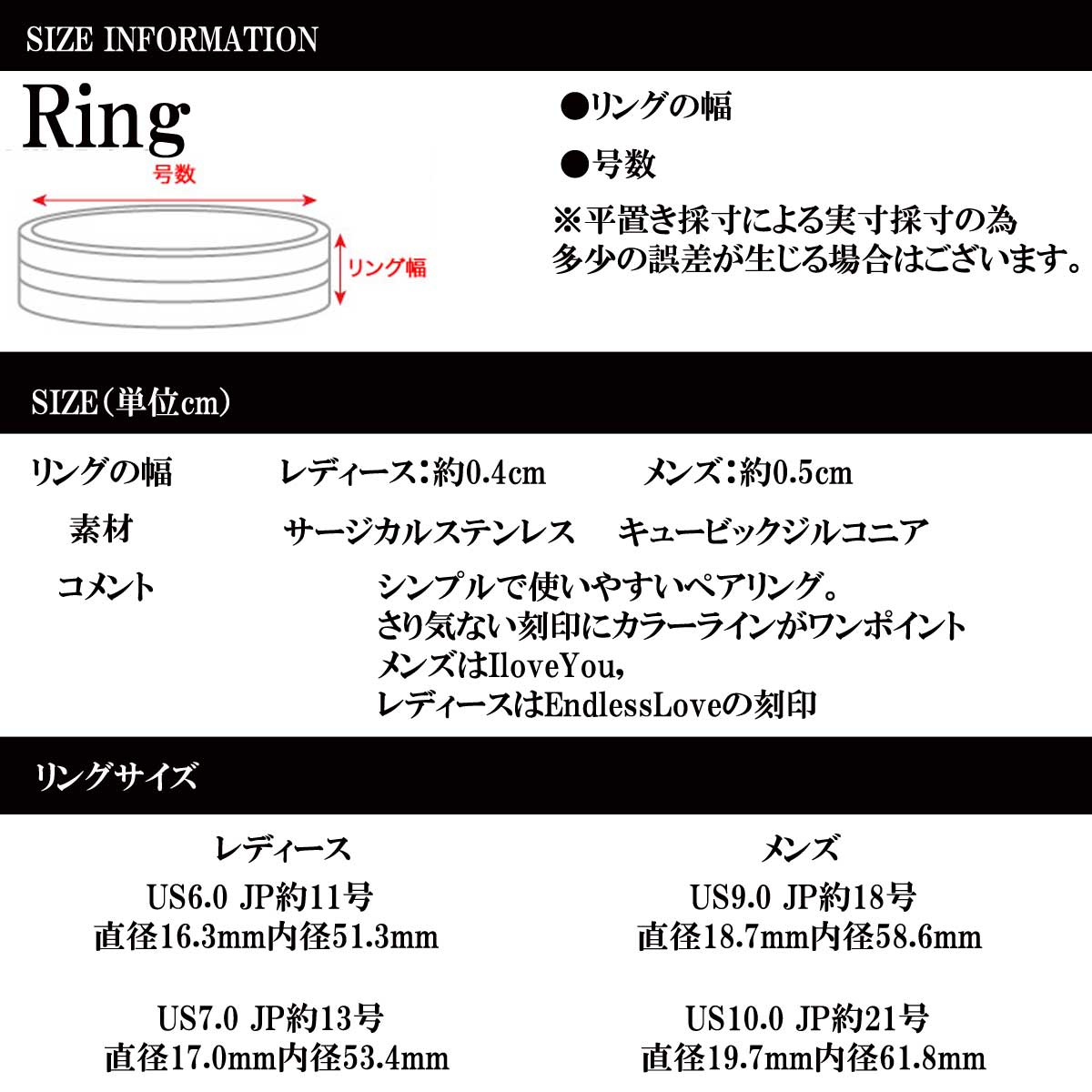 SIZE INFORMATION

Ring

号数

リング幅

●リングの幅

●号数

※平置き採寸による実寸採寸の為
多少の誤差が生じる場合はございます。

SIZE（単位cm）

リングの幅　レディース：約0.4cm　メンズ：約0.5cm

素材　サージカルステンレス　キュービックジルコニア

コメント　シンプルで使いやすいペアリング。
さり気ない刻印にカラーラインがワンポイント
メンズはIloveYou，
レディースはEndlessLoveの刻印

リングサイズ

レディース
US6.0 JP約11号
直径16.3mm内径51.3mm

US7.0 JP約13号
直径17.0mm内径53.4mm

メンズ
US9.0 JP約18号
直径18.7mm内径58.6mm

US10.0 JP約21号
直径19.7mm内径61.8mm